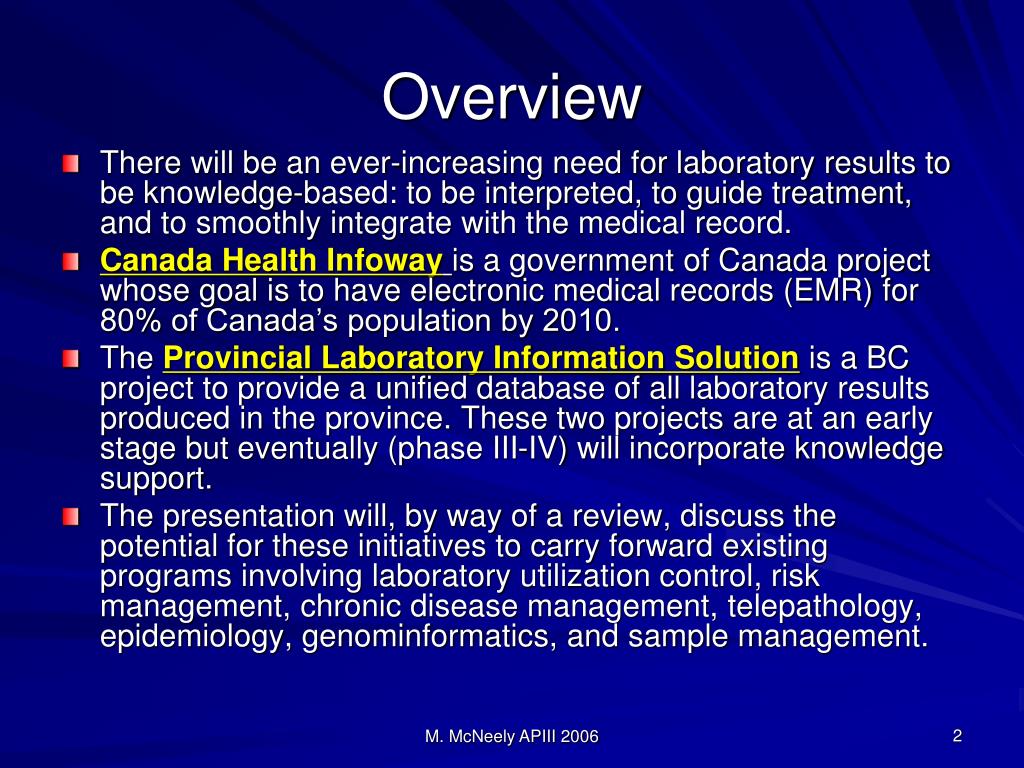 Overview

There will be an ever-increasing need for laboratory results to be knowledge-based: to be interpreted, to guide treatment, and to smoothly integrate with the medical record.

Canada Health Infoway is a government of Canada project whose goal is to have electronic medical records (EMR) for 80% of Canada's population by 2010.

The Provincial Laboratory Information Solution is a BC project to provide a unified database of all laboratory results produced in the province. These two projects are at an early stage but eventually (phase III-IV) will incorporate knowledge support.

The presentation will, by way of a review, discuss the potential for these initiatives to carry forward existing programs involving laboratory utilization control, risk management, chronic disease management, telepathology, epidemiology, genominformatics, and sample management.

M. McNeely APIII 2006

2